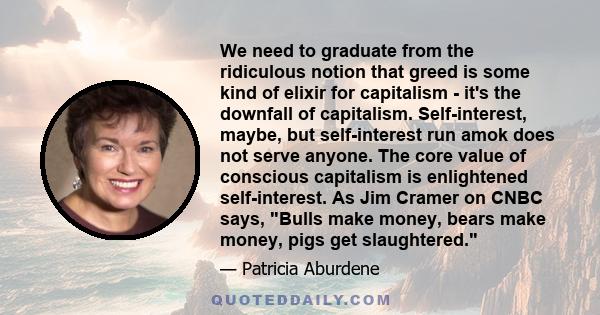 We need to graduate from the ridiculous notion that greed is some kind of elixir for capitalism - it's the downfall of capitalism. Self-interest, maybe, but self-interest run amok does not serve anyone. The core value of conscious capitalism is enlightened self-interest. As Jim Cramer on CNBC says, "Bulls make money, bears make money, pigs get slaughtered."

— Patricia Aburdene

QUOTEDDAILY.COM